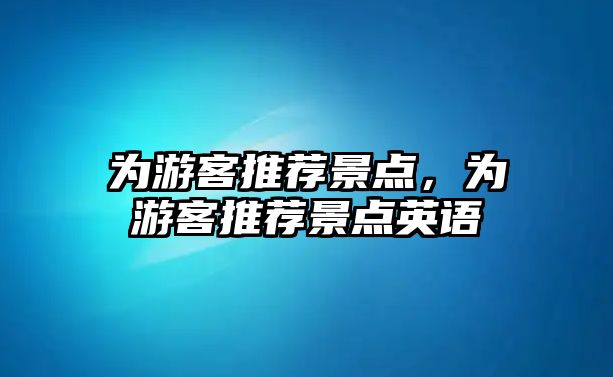 为游客推荐景点，为游客推荐景点英语